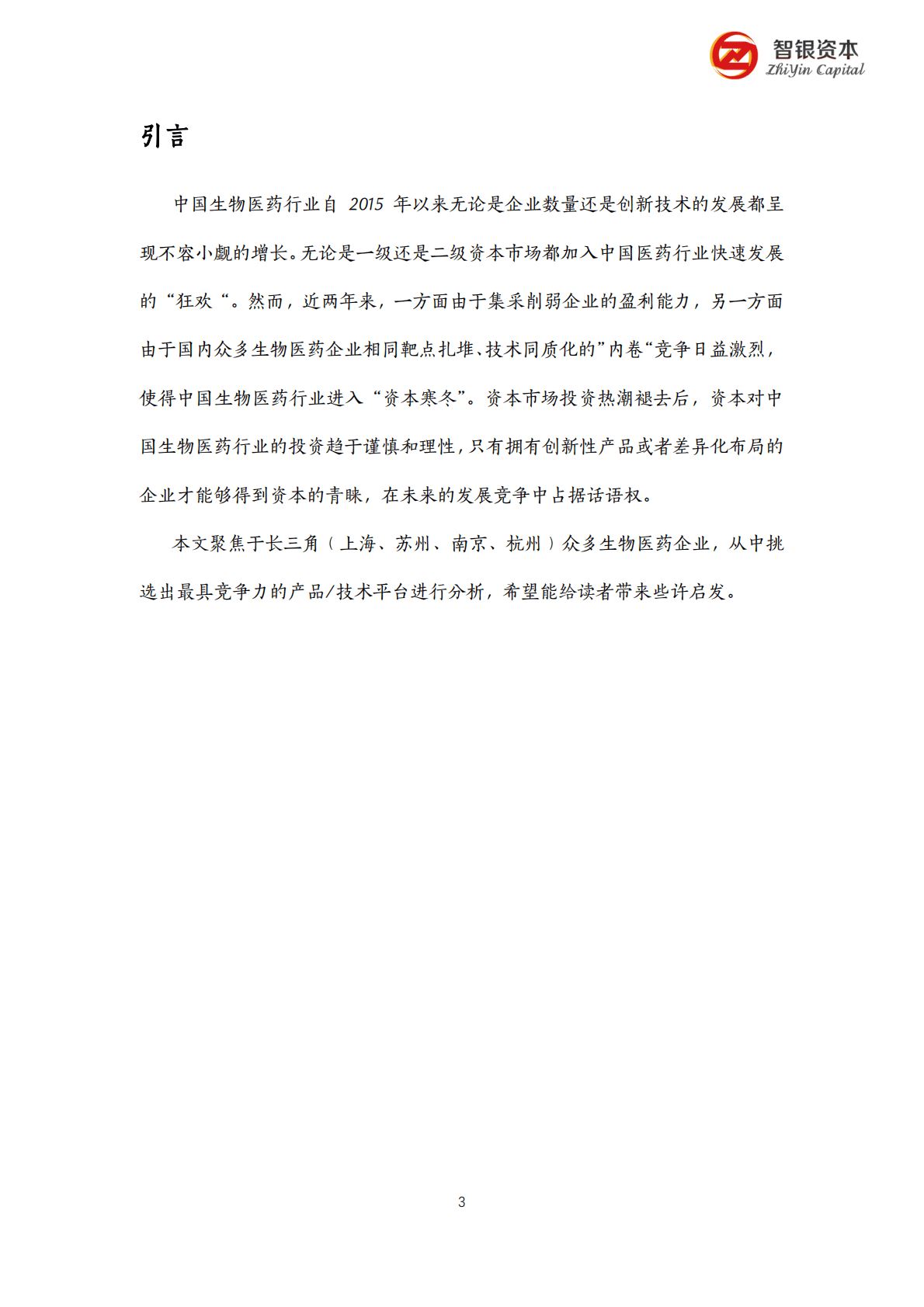 智银资本
ZhiYin Capital

引言

中国生物医药行业自 2015 年以来无论是企业数量还是创新技术的发展都呈现不容小觑的增长。无论是一级还是二级资本市场都加入中国医药行业快速发展的“狂欢“。然而，近两年来，一方面由于集采削弱企业的盈利能力，另一方面由于国内众多生物医药企业相同靶点扎堆、技术同质化的”内卷“竞争日益激烈，使得中国生物医药行业进入“资本寒冬”。资本市场投资热潮褪去后，资本对中国生物医药行业的投资趋于谨慎和理性，只有拥有创新性产品或者差异化布局的企业才能够得到资本的青睐，在未来的发展竞争中占据话语权。

本文聚焦于长三角（上海、苏州、南京、杭州）众多生物医药企业，从中挑选出最具竞争力的产品/技术平台进行分析，希望能给读者带来些许启发。

3